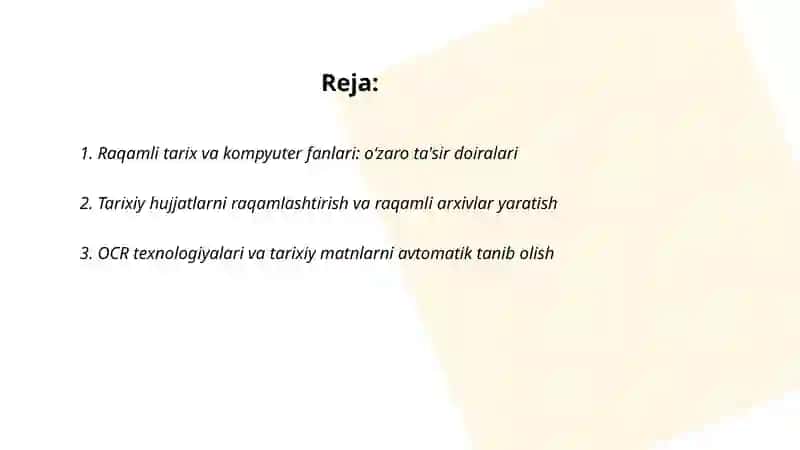 Reja:

1. Raqamli tarix va kompyuter fanlari: o'zaro ta'sir doiralari

2. Tarixiy hujjatlarni raqamlashtirish va raqamli arxivlar yaratish

3. OCR texnologiyalari va tarixiy matnlarni avtomatik tanib olish